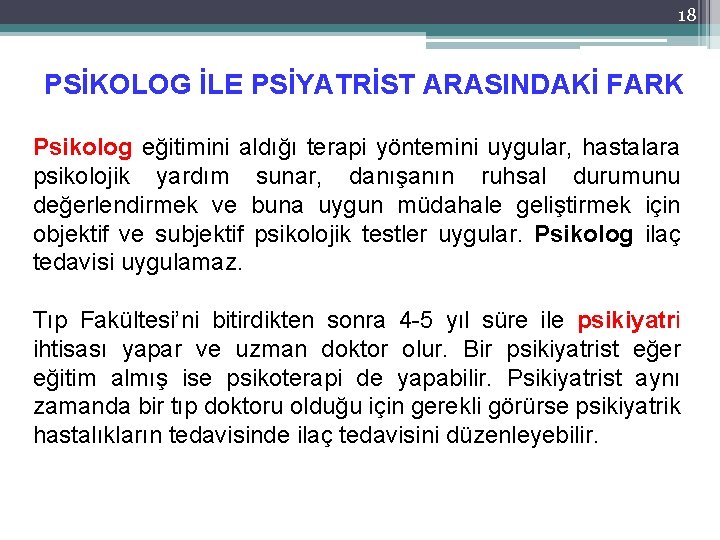 18

PSİKOLOG İLE PSİYATRİST ARASINDAKİ FARK

Psikolog eğitimini aldığı terapi yöntemini uygular, hastalara psikolojik yardım sunar, danışanın ruhsal durumunu değerlendirmek ve buna uygun müdahale geliştirmek için objektif ve subjektif psikolojik testler uygular. Psikolog ilaç tedavisi uygulamaz.

Tıp Fakültesi'ni bitirdikten sonra 4-5 yıl süre ile psikiyatri ihtisası yapar ve uzman doktor olur. Bir psikiyatrist eğer eğitim almış ise psikoterapi de yapabilir. Psikiyatrist aynı zamanda bir tıp doktoru olduğu için gerekli görürse psikiyatrik hastalıkların tedavisinde ilaç tedavisini düzenleyebilir.